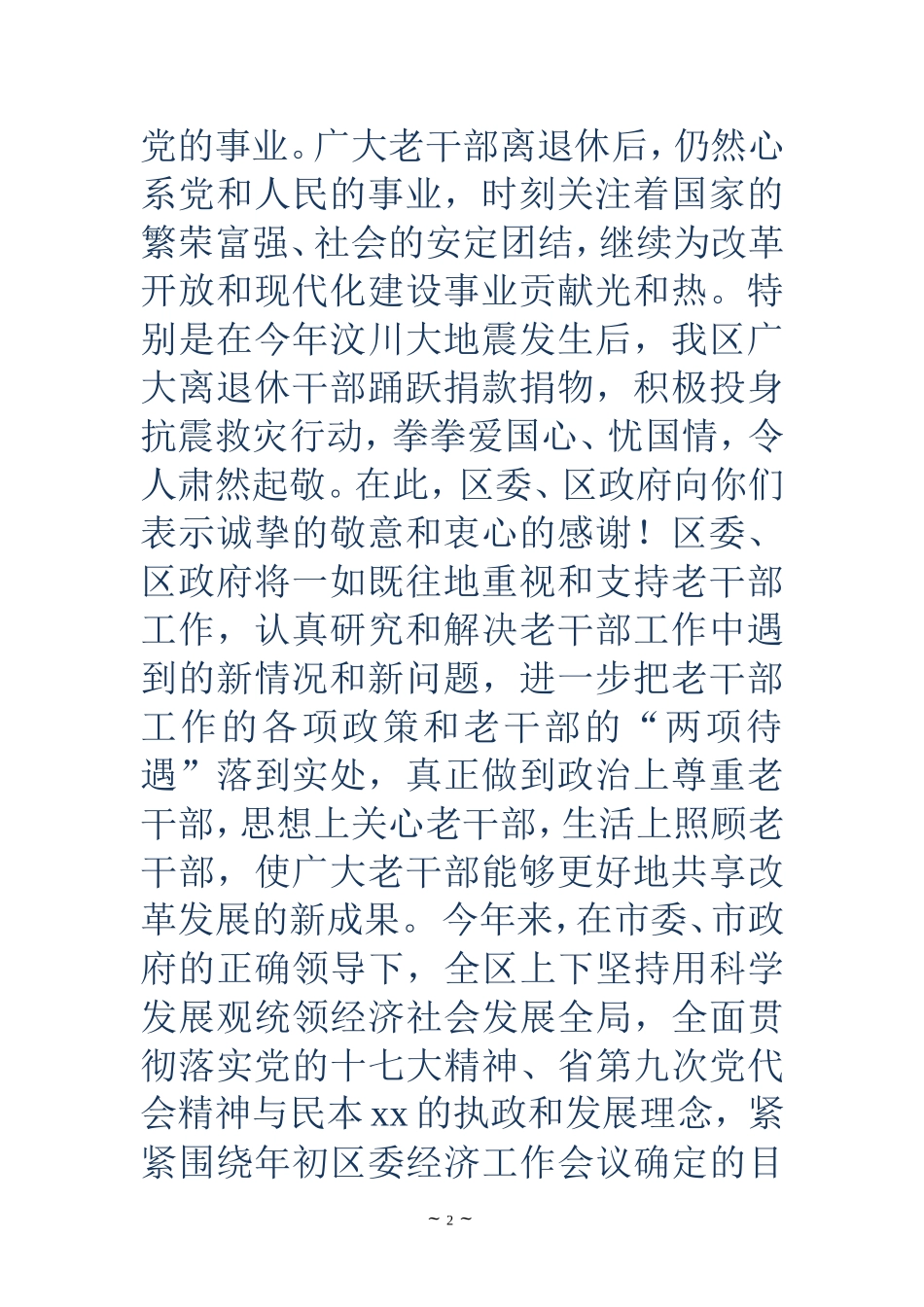 党的事业。广大老干部离退休后，仍然心系党和人民的事业，时刻关注着国家的繁荣富强、社会的安定团结，继续为改革开放和现代化建设事业贡献光和热。特别是在今年汶川大地震发生后，我区广大离退休干部踊跃捐款捐物，积极投身抗震救灾行动，拳拳爱国心、忧国情，令人肃然起敬。在此，区委、区政府向你们表示诚挚的敬意和衷心的感谢！区委、区政府将一如既往地重视和支持老干部工作，认真研究和解决老干部工作中遇到的新情况和新问题，进一步把老干部工作的各项政策和老干部的“两项待遇”落到实处，真正做到政治上尊重老干部，思想上关心老干部，生活上照顾老干部，使广大老干部能够更好地共享改革发展的新成果。今年来，在市委、市政府的正确领导下，全区上下坚持用科学发展观统领经济社会发展全局，全面贯彻落实党的十七大精神、省第九次党代会精神与民本xx的执政和发展理念，紧紧围绕年初区委经济工作会议确定的目

~ 2 ~